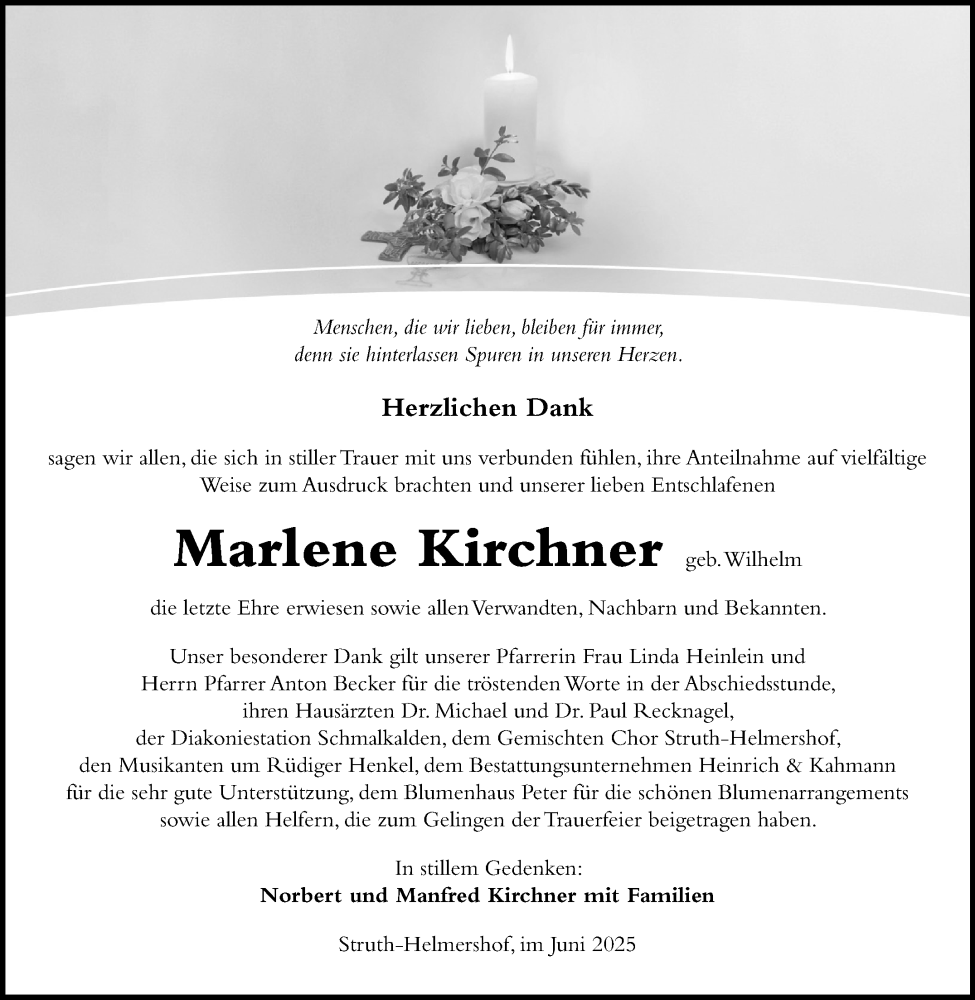 Menschen, die wir lieben, bleiben für immer,
denn sie hinterlassen Spuren in unseren Herzen.

Herzlichen Dank

sagen wir allen, die sich in stiller Trauer mit uns verbunden fühlen, ihre Anteilnahme auf vielfältige Weise zum Ausdruck brachten und unserer lieben Entschlafenen

Marlene Kirchner geb. Wilhelm

die letzte Ehre erwiesen sowie allen Verwandten, Nachbarn und Bekannten.

Unser besonderer Dank gilt unserer Pfarrerin Frau Linda Heinlein und Herrn Pfarrer Anton Becker für die tröstenden Worte in der Abschiedsstunde, ihren Hausärzten Dr. Michael und Dr. Paul Recknagel, der Diakoniestation Schmalkalden, dem Gemischten Chor Struth-Helmershof, den Musikanten um Rüdiger Henkel, dem Bestattungsunternehmen Heinrich & Kahmann für die sehr gute Unterstützung, dem Blumenhaus Peter für die schönen Blumenarrangements sowie allen Helfern, die zum Gelingen der Trauerfeier beigetragen haben.

In stillem Gedenken:
Norbert und Manfred Kirchner mit Familien

Struth-Helmershof, im Juni 2025